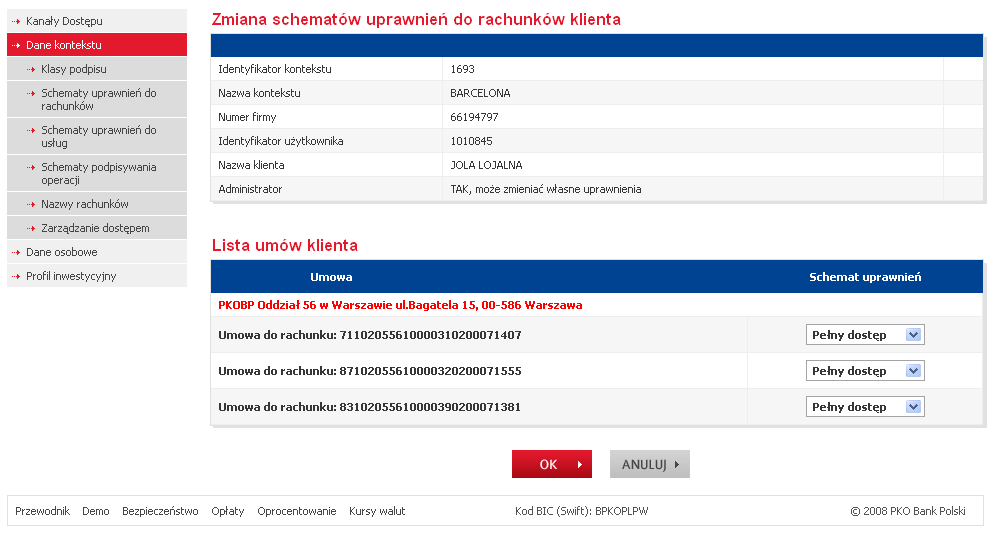 Kanały Dostępu
Dane kontekstu
Klasy podpisu
Schematy uprawnień do rachunków
Schematy uprawnień do usług
Schematy podpisywania operacji
Nazwy rachunków
Zarządzanie dostępem
Dane osobowe
Profil inwestycyjny

Zmiana schematów uprawnień do rachunków klienta

| | |
|---|---|
| Identyfikator kontekstu | 1693 |
| Nazwa kontekstu | BARCELONA |
| Numer firmy | 66194797 |
| Identyfikator użytkownika | 1010845 |
| Nazwa klienta | JOLA LOJALNA |
| Administrator | TAK, może zmieniać własne uprawnienia |

Lista umów klienta

| Umowa | Schemat uprawnień |
|---|---|
| PKOBP Oddział 56 w Warszawie ul.Bagatela 15, 00-586 Warszawa | |
| Umowa do rachunku: 71102055610000310200071407 | Pełny dostęp |
| Umowa do rachunku: 87102055610000320200071555 | Pełny dostęp |
| Umowa do rachunku: 83102055610000390200071381 | Pełny dostęp |

OK
ANULUJ

Przewodnik Demo Bezpieczeństwo Opłaty Oprocentowanie Kursy walut
Kod BIC (Swift): BPKOPLPW
© 2008 PKO Bank Polski